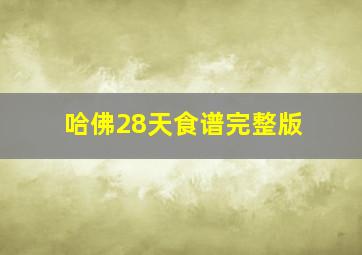 哈佛28天食谱完整版